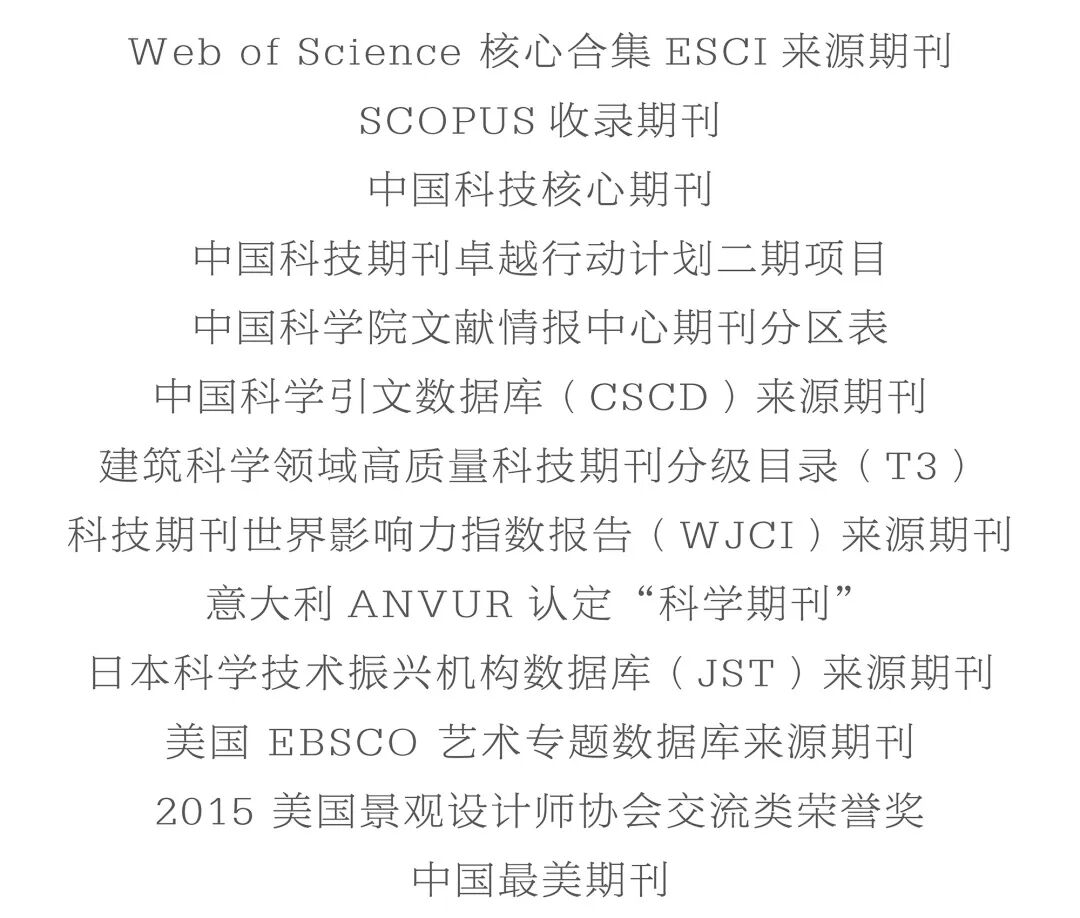 Web of Science核心合集ESCI来源期刊

SCOPUS收录期刊

中国科技核心期刊

中国科技期刊卓越行动计划二期项目

中国科学院文献情报中心期刊分区表

中国科学引文数据库（CSCD）来源期刊

建筑科学领域高质量科技期刊分级目录（T3）

科技期刊世界影响力指数报告（WJCI）来源期刊

意大利ANVUR认定“科学期刊”

日本科学技术振兴机构数据库（JST）来源期刊

美国EBSCO艺术专题数据库来源期刊

2015美国景观设计师协会交流类荣誉奖

中国最美期刊